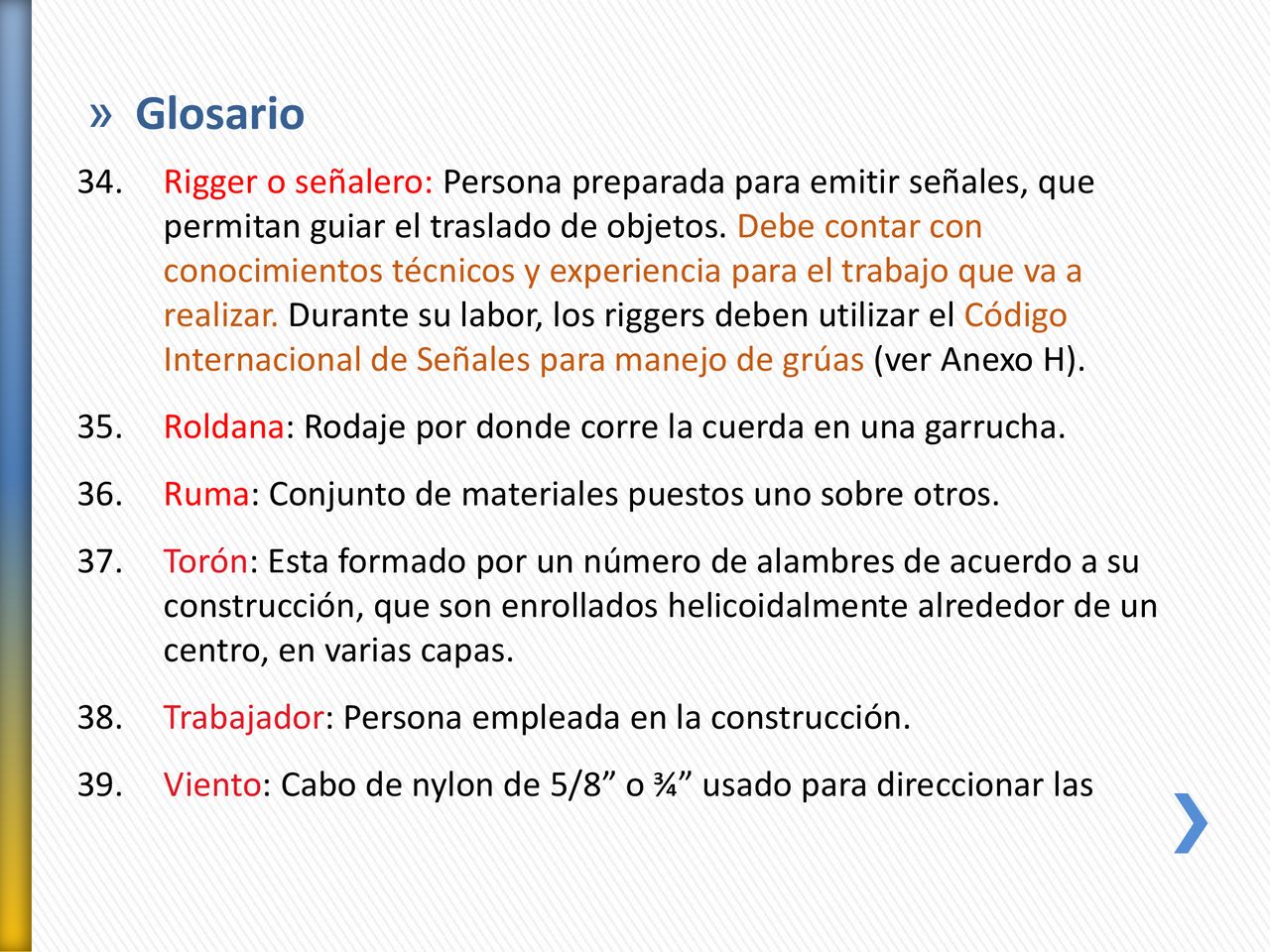 » Glosario

34. Rigger o señalero: Persona preparada para emitir señales, que permitan guiar el traslado de objetos. Debe contar con conocimientos técnicos y experiencia para el trabajo que va a realizar. Durante su labor, los riggers deben utilizar el Código Internacional de Señales para manejo de grúas (ver Anexo H).

35. Roldana: Rodaje por donde corre la cuerda en una garrucha.

36. Ruma: Conjunto de materiales puestos uno sobre otros.

37. Torón: Esta formado por un número de alambres de acuerdo a su construcción, que son enrollados helicoidalmente alrededor de un centro, en varias capas.

38. Trabajador: Persona empleada en la construcción.

39. Viento: Cabo de nylon de 5/8” o ¾” usado para direccionar las